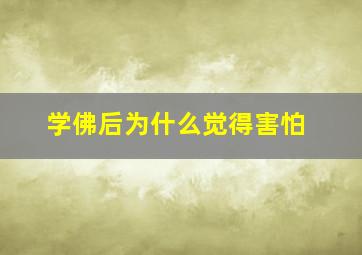 学佛后为什么觉得害怕